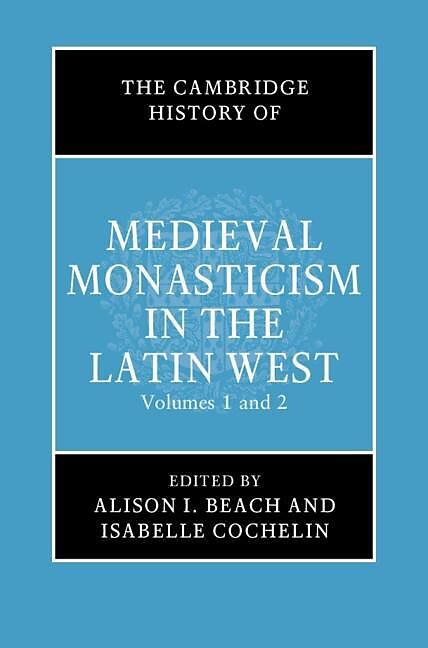 THE CAMBRIDGE HISTORY OF

MEDIEVAL MONASTICISM IN THE LATIN WEST

Volumes 1 and 2

EDITED BY
ALISON I. BEACH AND
ISABELLE COCHELIN